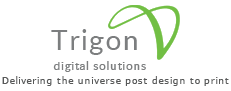 Trigon
digital solutions
Delivering the universe post design to print